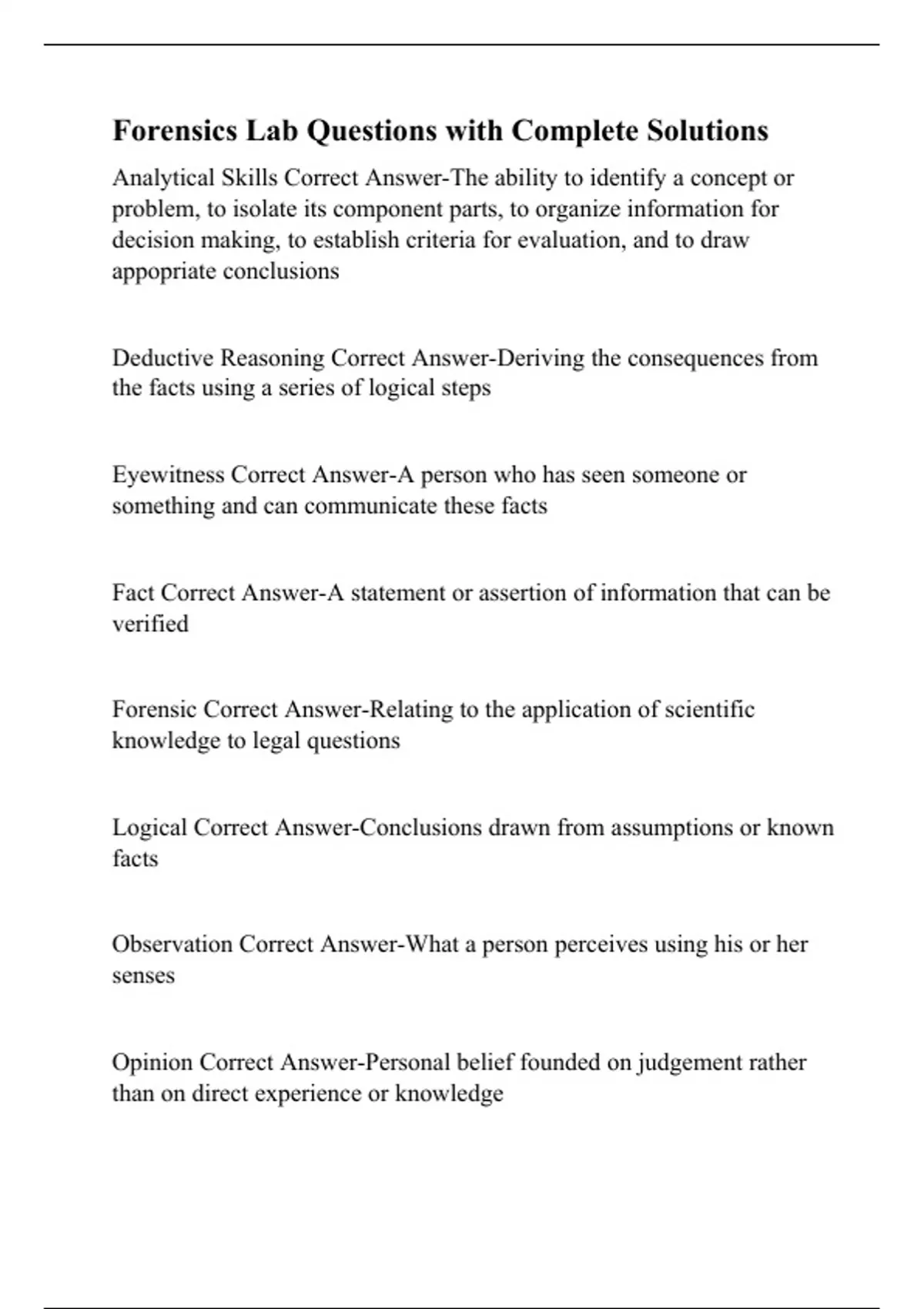 Forensics Lab Questions with Complete Solutions

Analytical Skills Correct Answer-The ability to identify a concept or problem, to isolate its component parts, to organize information for decision making, to establish criteria for evaluation, and to draw appopriate conclusions

Deductive Reasoning Correct Answer-Deriving the consequences from the facts using a series of logical steps

Eyewitness Correct Answer-A person who has seen someone or something and can communicate these facts

Fact Correct Answer-A statement or assertion of information that can be verified

Forensic Correct Answer-Relating to the application of scientific knowledge to legal questions

Logical Correct Answer-Conclusions drawn from assumptions or known facts

Observation Correct Answer-What a person perceives using his or her senses

Opinion Correct Answer-Personal belief founded on judgement rather than on direct experience or knowledge